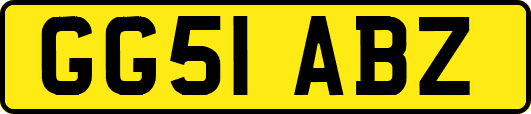 GG51 ABZ